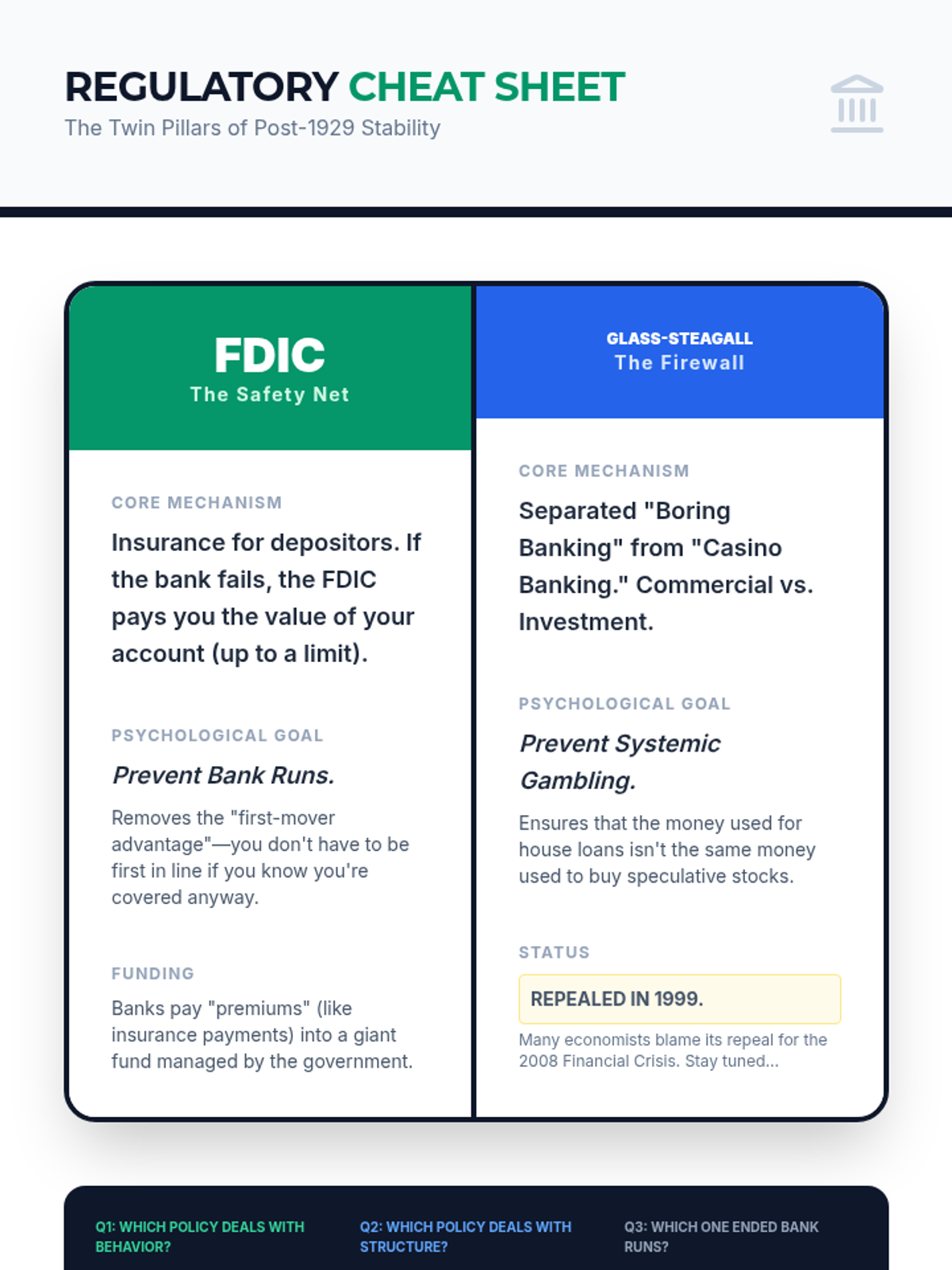 REGULATORY CHEAT SHEET
The Twin Pillars of Post-1929 Stability

FDIC
The Safety Net

CORE MECHANISM

Insurance for depositors. If the bank fails, the FDIC pays you the value of your account (up to a limit).

PSYCHOLOGICAL GOAL

Prevent Bank Runs.

Removes the "first-mover advantage"—you don't have to be first in line if you know you're covered anyway.

FUNDING

Banks pay "premiums" (like insurance payments) into a giant fund managed by the government.

GLASS-STEAGALL
The Firewall

CORE MECHANISM

Separated "Boring Banking" from "Casino Banking." Commercial vs. Investment.

PSYCHOLOGICAL GOAL

Prevent Systemic Gambling.

Ensures that the money used for house loans isn't the same money used to buy speculative stocks.

STATUS

REPEALED IN 1999.

Many economists blame its repeal for the 2008 Financial Crisis. Stay tuned...

Q1: WHICH POLICY DEALS WITH BEHAVIOR?

Q2: WHICH POLICY DEALS WITH STRUCTURE?

Q3: WHICH ONE ENDED BANK RUNS?